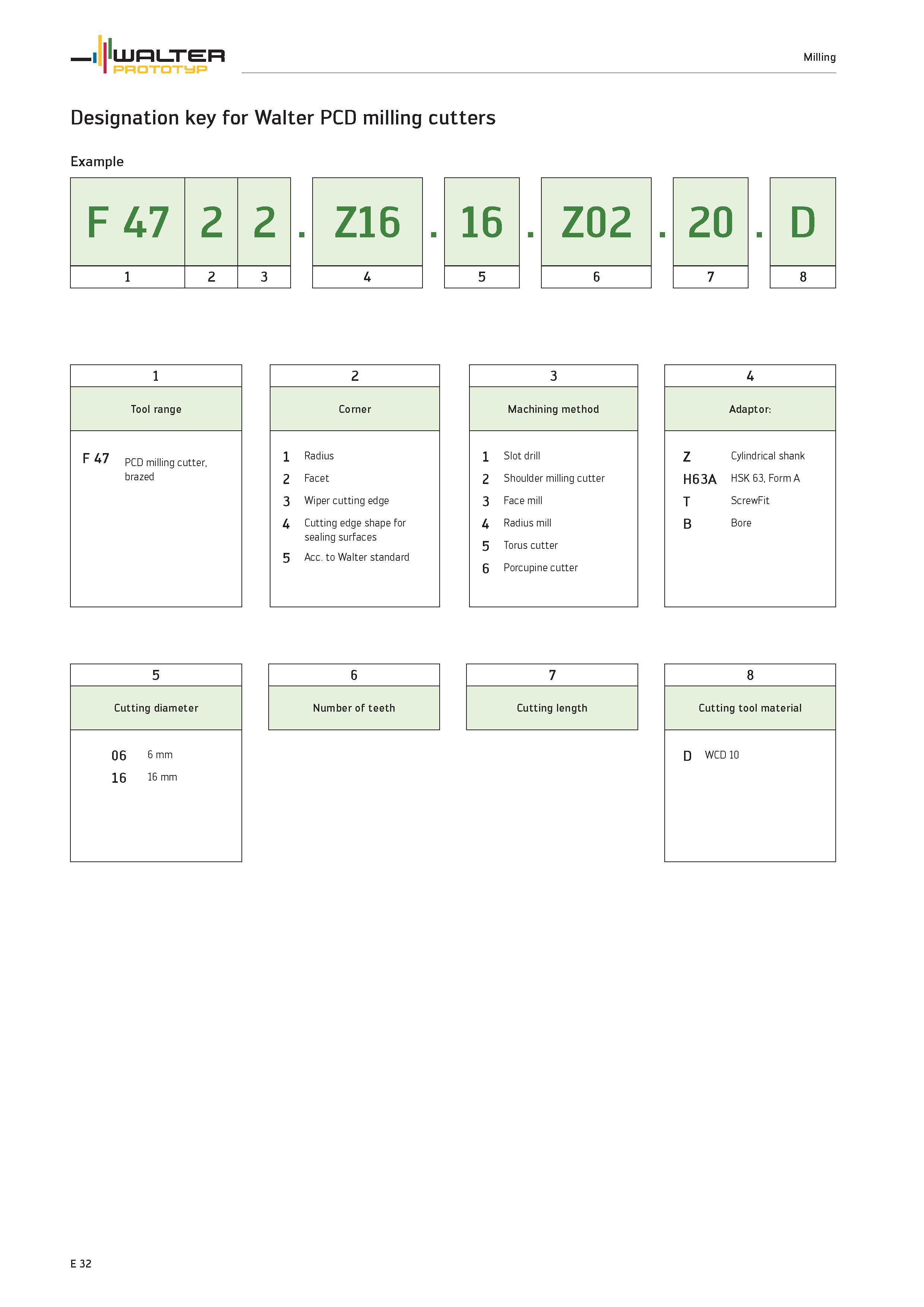 WALTER PROTOTYP

Milling

Designation key for Walter PCD milling cutters

Example

| F 47 | 2 | 2 | . | Z16 | . | 16 | . | Z02 | . | 20 | . | D |
|---|---|---|---|---|---|---|---|---|---|---|---|---|
| 1 | 2 | 3 | | 4 | | 5 | | 6 | | 7 | | 8 |

1
Tool range
F 47 PCD milling cutter, brazed

2
Corner
1 Radius
2 Facet
3 Wiper cutting edge
4 Cutting edge shape for sealing surfaces
5 Acc. to Walter standard

3
Machining method
1 Slot drill
2 Shoulder milling cutter
3 Face mill
4 Radius mill
5 Torus cutter
6 Porcupine cutter

4
Adaptor:
Z Cylindrical shank
H63A HSK 63, Form A
T ScrewFit
B Bore

5
Cutting diameter
06 6 mm
16 16 mm

6
Number of teeth

7
Cutting length

8
Cutting tool material
D WCD 10

E 32